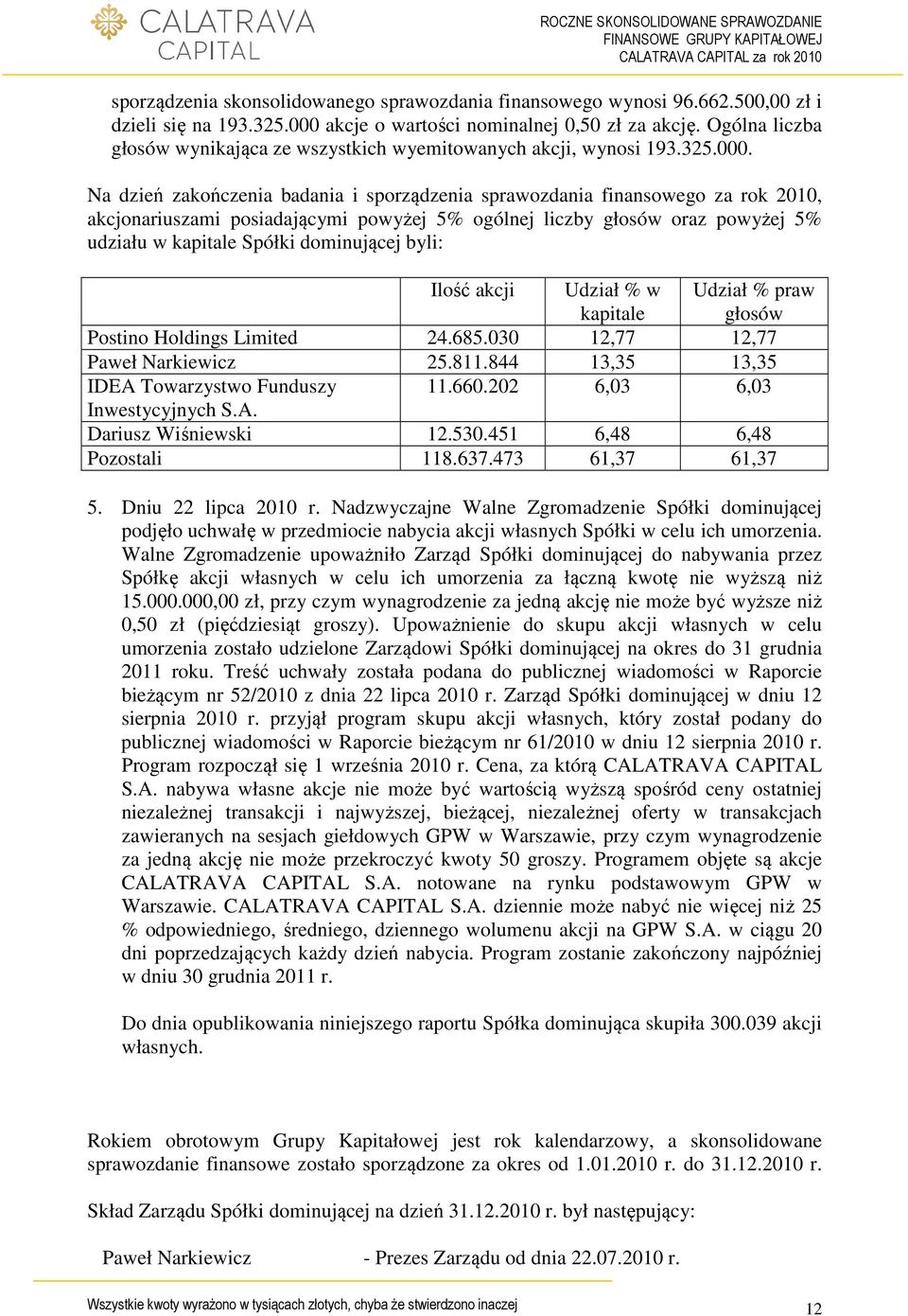 CALATRAVA CAPITAL

ROCZNE SKONSOLIDOWANE SPRAWOZDANIE FINANSOWE GRUPY KAPITAŁOWEJ CALATRAVA CAPITAL za rok 2010

sporządzenia skonsolidowanego sprawozdania finansowego wynosi 96.662.500,00 zł i dzieli się na 193.325.000 akcje o wartości nominalnej 0,50 zł za akcję. Ogólna liczba głosów wynikająca ze wszystkich wyemitowanych akcji, wynosi 193.325.000.

Na dzień zakończenia badania i sporządzenia sprawozdania finansowego za rok 2010, akcjonariuszami posiadającymi powyżej 5% ogólnej liczby głosów oraz powyżej 5% udziału w kapitale Spółki dominującej byli:

| | Ilość akcji | Udział % w kapitale | Udział % praw głosów |
|---|---|---|---|
| Postino Holdings Limited | 24.685.030 | 12,77 | 12,77 |
| Paweł Narkiewicz | 25.811.844 | 13,35 | 13,35 |
| IDEA Towarzystwo Funduszy Inwestycyjnych S.A. | 11.660.202 | 6,03 | 6,03 |
| Dariusz Wiśniewski | 12.530.451 | 6,48 | 6,48 |
| Pozostali | 118.637.473 | 61,37 | 61,37 |

5. Dniu 22 lipca 2010 r. Nadzwyczajne Walne Zgromadzenie Spółki dominującej podjęło uchwałę w przedmiocie nabycia akcji własnych Spółki w celu ich umorzenia. Walne Zgromadzenie upoważniło Zarząd Spółki dominującej do nabywania przez Spółkę akcji własnych w celu ich umorzenia za łączną kwotę nie wyższą niż 15.000.000,00 zł, przy czym wynagrodzenie za jedną akcję nie może być wyższe niż 0,50 zł (pięćdziesiąt groszy). Upoważnienie do skupu akcji własnych w celu umorzenia zostało udzielone Zarządowi Spółki dominującej na okres do 31 grudnia 2011 roku. Treść uchwały została podana do publicznej wiadomości w Raporcie bieżącym nr 52/2010 z dnia 22 lipca 2010 r. Zarząd Spółki dominującej w dniu 12 sierpnia 2010 r. przyjął program skupu akcji własnych, który został podany do publicznej wiadomości w Raporcie bieżącym nr 61/2010 w dniu 12 sierpnia 2010 r. Program rozpoczął się 1 września 2010 r. Cena, za którą CALATRAVA CAPITAL S.A. nabywa własne akcje nie może być wartością wyższą spośród ceny ostatniej niezależnej transakcji i najwyższej, bieżącej, niezależnej oferty w transakcjach zawieranych na sesjach giełdowych GPW w Warszawie, przy czym wynagrodzenie za jedną akcję nie może przekroczyć kwoty 50 groszy. Programem objęte są akcje CALATRAVA CAPITAL S.A. notowane na rynku podstawowym GPW w Warszawie. CALATRAVA CAPITAL S.A. dziennie może nabyć nie więcej niż 25 % odpowiedniego, średniego, dziennego wolumenu akcji na GPW S.A. w ciągu 20 dni poprzedzających każdy dzień nabycia. Program zostanie zakończony najpóźniej w dniu 30 grudnia 2011 r.

Do dnia opublikowania niniejszego raportu Spółka dominująca skupiła 300.039 akcji własnych.

Rokiem obrotowym Grupy Kapitałowej jest rok kalendarzowy, a skonsolidowane sprawozdanie finansowe zostało sporządzone za okres od 1.01.2010 r. do 31.12.2010 r.

Skład Zarządu Spółki dominującej na dzień 31.12.2010 r. był następujący:

Paweł Narkiewicz - Prezes Zarządu od dnia 22.07.2010 r.

Wszystkie kwoty wyrażono w tysiącach złotych, chyba że stwierdzono inaczej

12